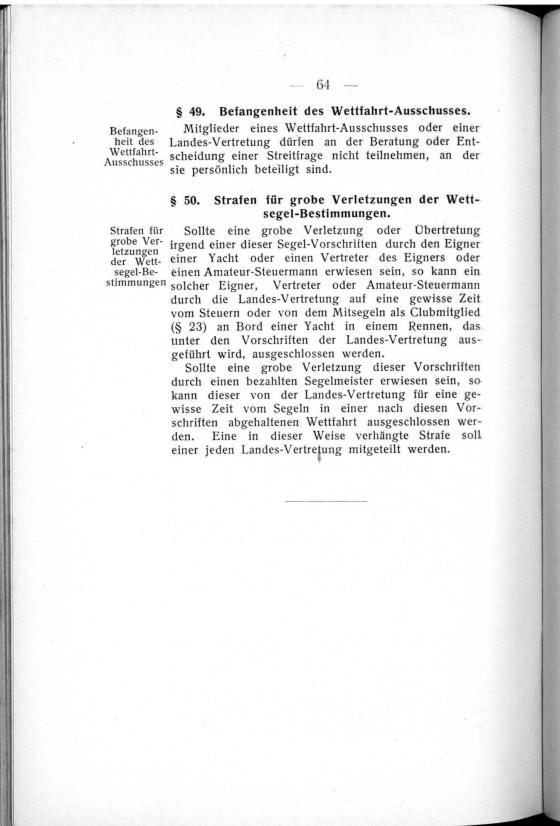 — 64 —

§ 49. Befangenheit des Wettfahrt-Ausschusses.

Befangenheit des Wettfahrt-Ausschusses

Mitglieder eines Wettfahrt-Ausschusses oder einer Landes-Vertretung dürfen an der Beratung oder Entscheidung einer Streitfrage nicht teilnehmen, an der sie persönlich beteiligt sind.

§ 50. Strafen für grobe Verletzungen der Wettsegel-Bestimmungen.

Strafen für grobe Verletzungen der Wettsegel-Bestimmungen

Sollte eine grobe Verletzung oder Übertretung irgend einer dieser Segel-Vorschriften durch den Eigner einer Yacht oder einen Vertreter des Eigners oder einen Amateur-Steuermann erwiesen sein, so kann ein solcher Eigner, Vertreter oder Amateur-Steuermann durch die Landes-Vertretung auf eine gewisse Zeit vom Steuern oder von dem Mitsegeln als Clubmitglied (§ 23) an Bord einer Yacht in einem Rennen, das unter den Vorschriften der Landes-Vertretung ausgeführt wird, ausgeschlossen werden.

Sollte eine grobe Verletzung dieser Vorschriften durch einen bezahlten Segelmeister erwiesen sein, so kann dieser von der Landes-Vertretung für eine gewisse Zeit vom Segeln in einer nach diesen Vorschriften abgehaltenen Wettfahrt ausgeschlossen werden. Eine in dieser Weise verhängte Strafe soll einer jeden Landes-Vertretung mitgeteilt werden.